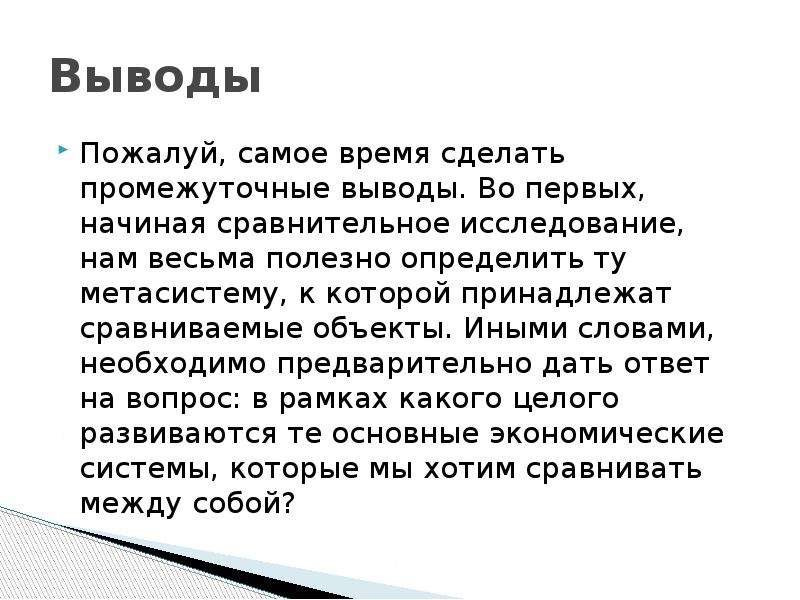 Выводы

Пожалуй, самое время сделать промежуточные выводы. Во первых, начиная сравнительное исследование, нам весьма полезно определить ту метасистему, к которой принадлежат сравниваемые объекты. Иными словами, необходимо предварительно дать ответ на вопрос: в рамках какого целого развиваются те основные экономические системы, которые мы хотим сравнивать между собой?